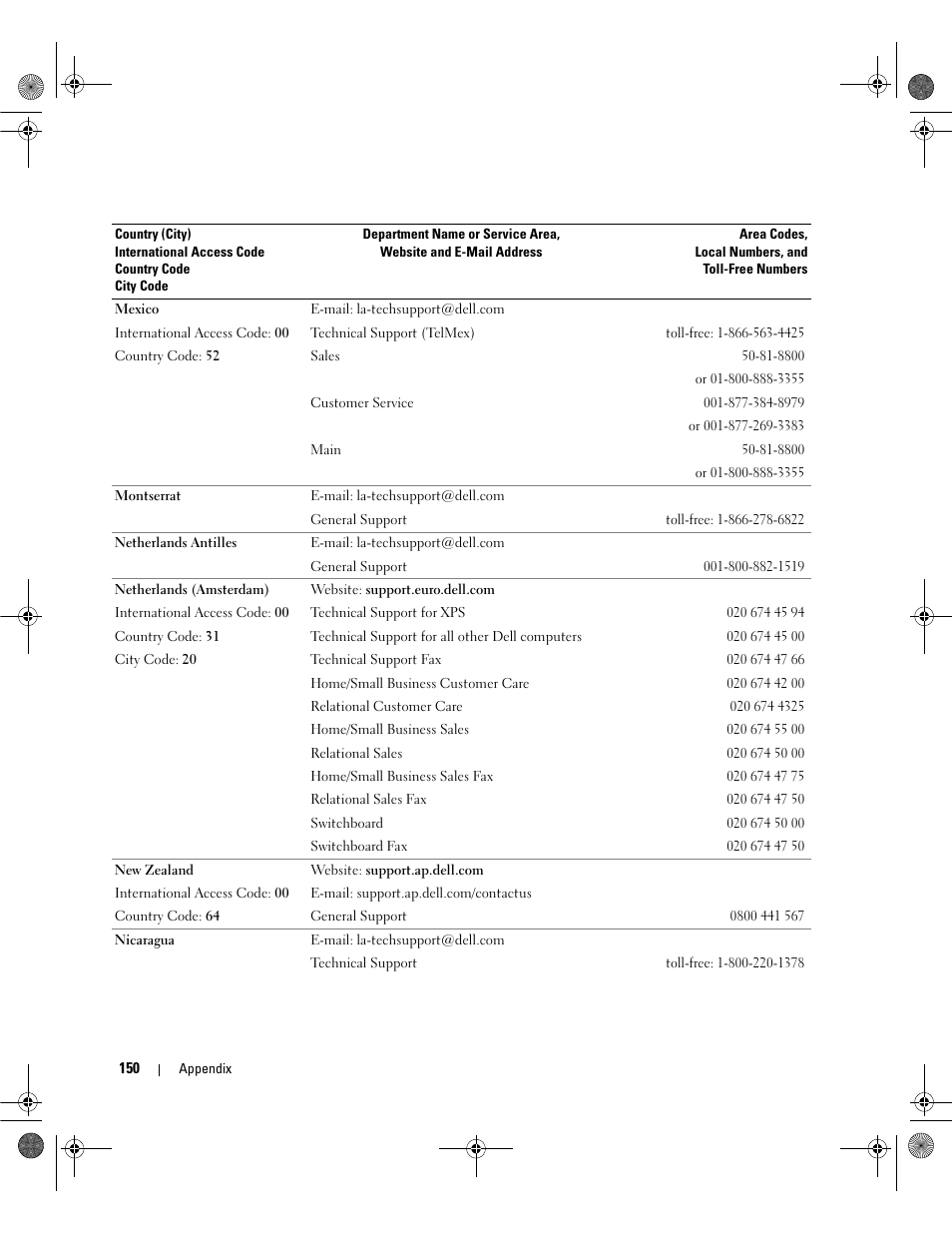 | Country (City) International Access Code Country Code City Code | Department Name or Service Area, Website and E-Mail Address | Area Codes, Local Numbers, and Toll-Free Numbers |
|---|---|---|
| Mexico | E-mail: la-techsupport@dell.com | |
| International Access Code: 00 | Technical Support (TelMex) | toll-free: 1-866-563-4425 |
| Country Code: 52 | Sales | 50-81-8800 |
| | | or 01-800-888-3355 |
| | Customer Service | 001-877-384-8979 |
| | | or 001-877-269-3383 |
| | Main | 50-81-8800 |
| | | or 01-800-888-3355 |
| Montserrat | E-mail: la-techsupport@dell.com | |
| | General Support | toll-free: 1-866-278-6822 |
| Netherlands Antilles | E-mail: la-techsupport@dell.com | |
| | General Support | 001-800-882-1519 |
| Netherlands (Amsterdam) | Website: support.euro.dell.com | |
| International Access Code: 00 | Technical Support for XPS | 020 674 45 94 |
| Country Code: 31 | Technical Support for all other Dell computers | 020 674 45 00 |
| City Code: 20 | Technical Support Fax | 020 674 47 66 |
| | Home/Small Business Customer Care | 020 674 42 00 |
| | Relational Customer Care | 020 674 4325 |
| | Home/Small Business Sales | 020 674 55 00 |
| | Relational Sales | 020 674 50 00 |
| | Home/Small Business Sales Fax | 020 674 47 75 |
| | Relational Sales Fax | 020 674 47 50 |
| | Switchboard | 020 674 50 00 |
| | Switchboard Fax | 020 674 47 50 |
| New Zealand | Website: support.ap.dell.com | |
| International Access Code: 00 | E-mail: support.ap.dell.com/contactus | |
| Country Code: 64 | General Support | 0800 441 567 |
| Nicaragua | E-mail: la-techsupport@dell.com | |
| | Technical Support | toll-free: 1-800-220-1378 |

150 | Appendix